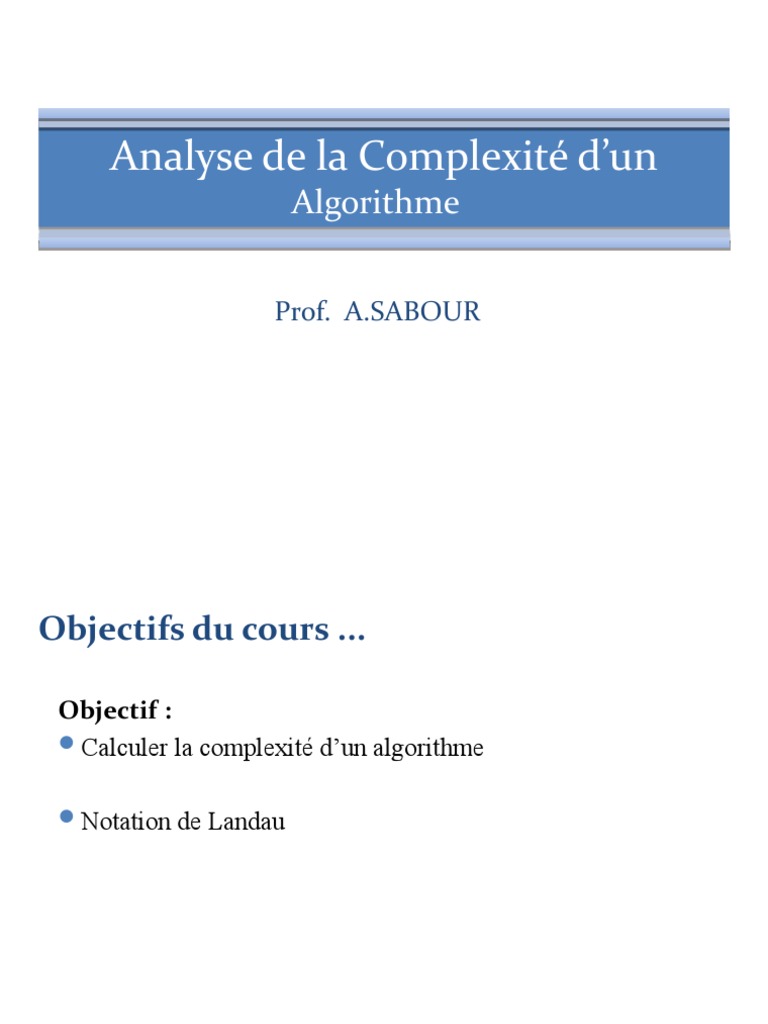 Analyse de la Complexité d’un
Algorithme

Prof. A.SABOUR

Objectifs du cours …

Objectif :

Calculer la complexité d’un algorithme

Notation de Landau